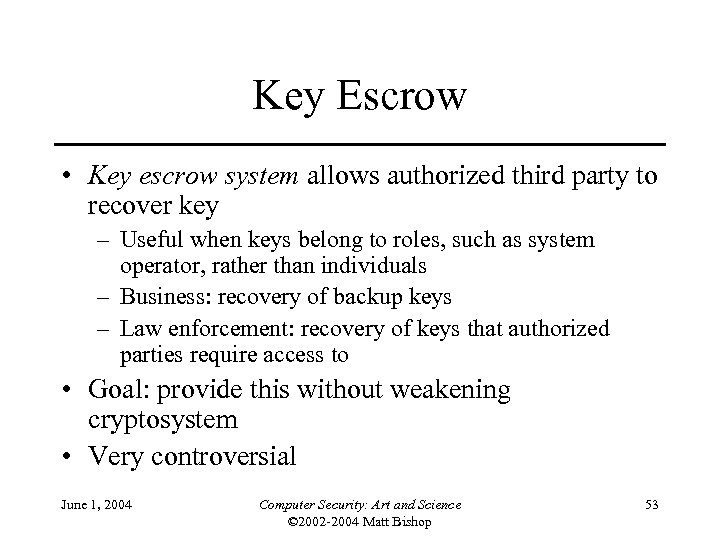 Key Escrow

• Key escrow system allows authorized third party to recover key
  – Useful when keys belong to roles, such as system operator, rather than individuals
  – Business: recovery of backup keys
  – Law enforcement: recovery of keys that authorized parties require access to
• Goal: provide this without weakening cryptosystem
• Very controversial

June 1, 2004

Computer Security: Art and Science
©2002-2004 Matt Bishop

53